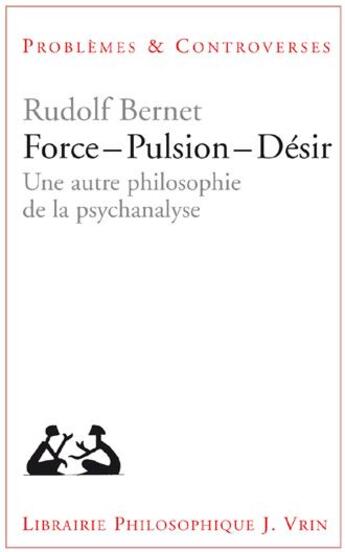 PROBLÈMES & CONTROVERSES

Rudolf Bernet

Force – Pulsion – Désir

Une autre philosophie de la psychanalyse

LIBRAIRIE PHILOSOPHIQUE J. VRIN